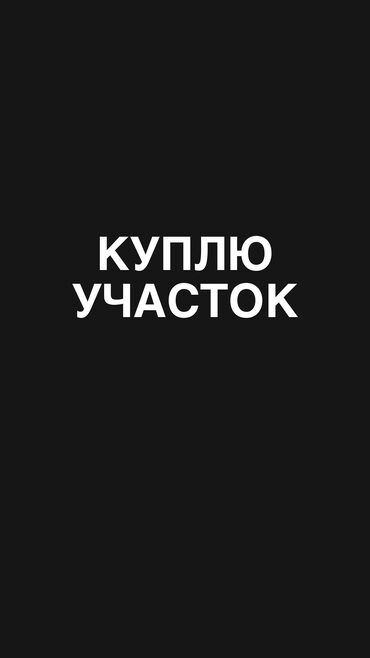 КУПЛЮ
УЧАСТОК